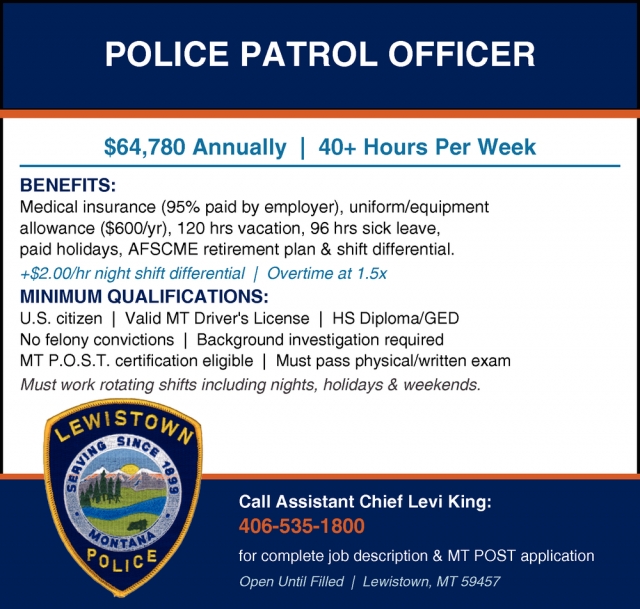 POLICE PATROL OFFICER

$64,780 Annually | 40+ Hours Per Week

BENEFITS:
Medical insurance (95% paid by employer), uniform/equipment allowance ($600/yr), 120 hrs vacation, 96 hrs sick leave, paid holidays, AFSCME retirement plan & shift differential.
+$2.00/hr night shift differential | Overtime at 1.5x

MINIMUM QUALIFICATIONS:
U.S. citizen | Valid MT Driver's License | HS Diploma/GED
No felony convictions | Background investigation required
MT P.O.S.T. certification eligible | Must pass physical/written exam
Must work rotating shifts including nights, holidays & weekends.

LEWISTOWN
SERVING SINCE 1899
MONTANA
POLICE

Call Assistant Chief Levi King:
406-535-1800
for complete job description & MT POST application
Open Until Filled | Lewistown, MT 59457